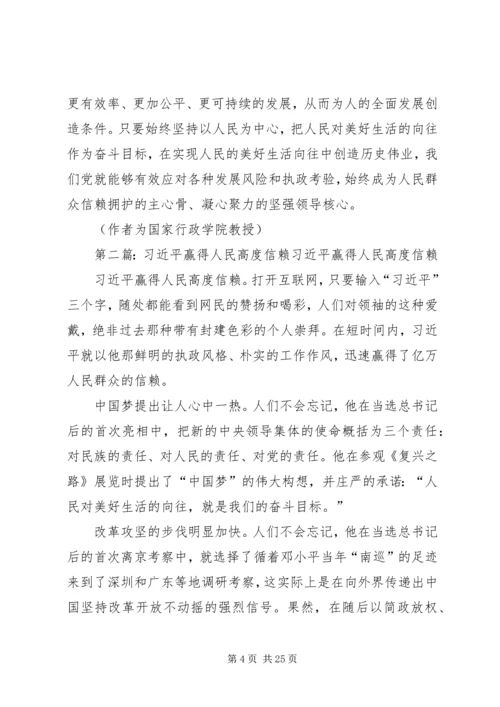 更有效率、更加公平、更可持续的发展，从而为人的全面发展创造条件。只要始终坚持以人民为中心，把人民对美好生活的向往作为奋斗目标，在实现人民的美好生活向往中创造历史伟业，我们党就能够有效应对各种发展风险和执政考验，始终成为人民群众信赖拥护的主心骨、凝心聚力的坚强领导核心。

（作者为国家行政学院教授）

第二篇：习近平赢得人民高度信赖习近平赢得人民高度信赖

习近平赢得人民高度信赖。打开互联网，只要输入“习近平”三个字，随处都能看到网民的赞扬和喝彩，人们对领袖的这种爱戴，绝非过去那种带有封建色彩的个人崇拜。在短时间内，习近平就以他那鲜明的执政风格、朴实的工作作风，迅速赢得了亿万人民群众的信赖。

中国梦提出让人心中一热。人们不会忘记，他在当选总书记后的首次亮相中，把新的中央领导集体的使命概括为三个责任：对民族的责任、对人民的责任、对党的责任。他在参观《复兴之路》展览时提出了“中国梦”的伟大构想，并庄严的承诺：“人民对美好生活的向往，就是我们的奋斗目标。”

改革攻坚的步伐明显加快。人们不会忘记，他在当选总书记后的首次离京考察中，就选择了循着邓小平当年“南巡”的足迹来到了深圳和广东等地调研考察，这实际上是在向外界传递出中国坚持改革开放不动摇的强烈信号。果然，在随后以简政放权、

第 4 页 共 25 页